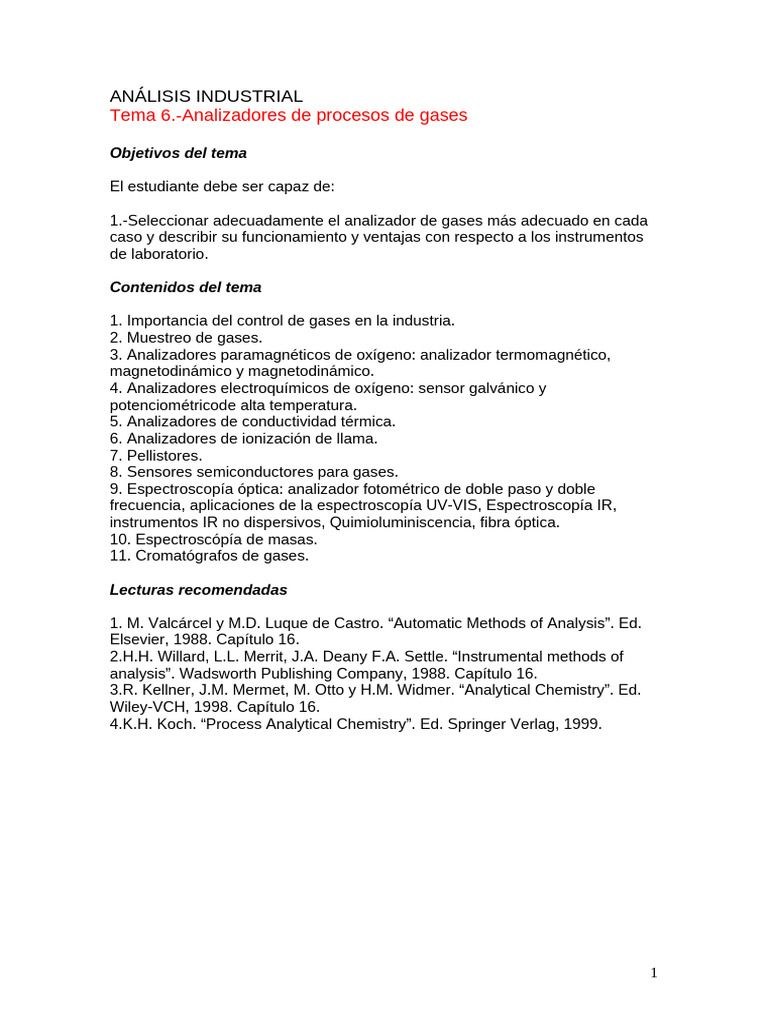 ANÁLISIS INDUSTRIAL
Tema 6.-Analizadores de procesos de gases

Objetivos del tema

El estudiante debe ser capaz de:

1.-Seleccionar adecuadamente el analizador de gases más adecuado en cada caso y describir su funcionamiento y ventajas con respecto a los instrumentos de laboratorio.

Contenidos del tema

1. Importancia del control de gases en la industria.
2. Muestreo de gases.
3. Analizadores paramagnéticos de oxígeno: analizador termomagnético, magnetodinámico y magnetodinámico.
4. Analizadores electroquímicos de oxígeno: sensor galvánico y potenciométricode alta temperatura.
5. Analizadores de conductividad térmica.
6. Analizadores de ionización de llama.
7. Pellistores.
8. Sensores semiconductores para gases.
9. Espectroscopía óptica: analizador fotométrico de doble paso y doble frecuencia, aplicaciones de la espectroscopía UV-VIS, Espectroscopía IR, instrumentos IR no dispersivos, Quimioluminiscencia, fibra óptica.
10. Espectroscópía de masas.
11. Cromatógrafos de gases.

Lecturas recomendadas

1. M. Valcárcel y M.D. Luque de Castro. “Automatic Methods of Analysis”. Ed. Elsevier, 1988. Capítulo 16.
2.H.H. Willard, L.L. Merrit, J.A. Deany F.A. Settle. “Instrumental methods of analysis”. Wadsworth Publishing Company, 1988. Capítulo 16.
3.R. Kellner, J.M. Mermet, M. Otto y H.M. Widmer. “Analytical Chemistry”. Ed. Wiley-VCH, 1998. Capítulo 16.
4.K.H. Koch. “Process Analytical Chemistry”. Ed. Springer Verlag, 1999.

1